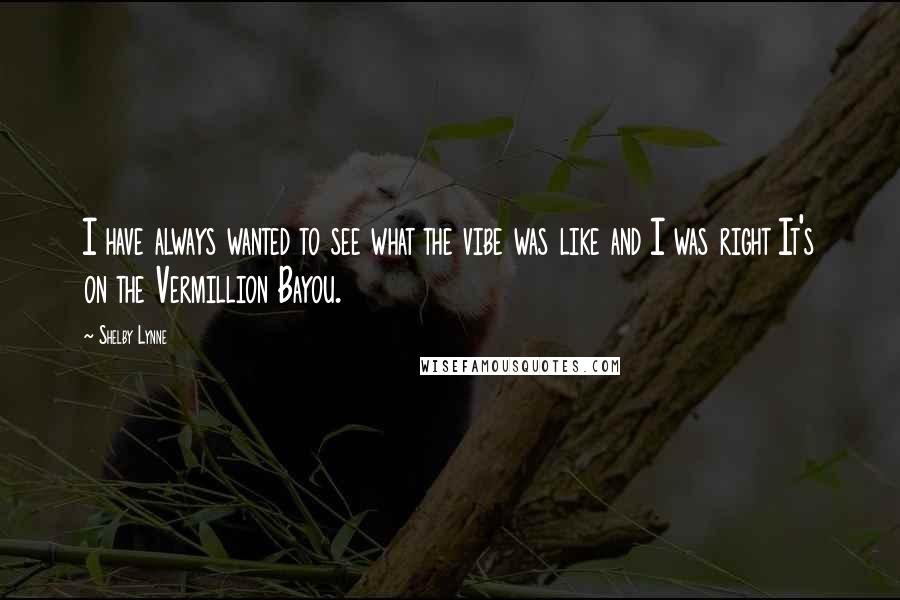 I have always wanted to see what the vibe was like and I was right It's on the Vermillion Bayou.

~ Shelby Lynne

WISEFAMOUSQUOTES.COM